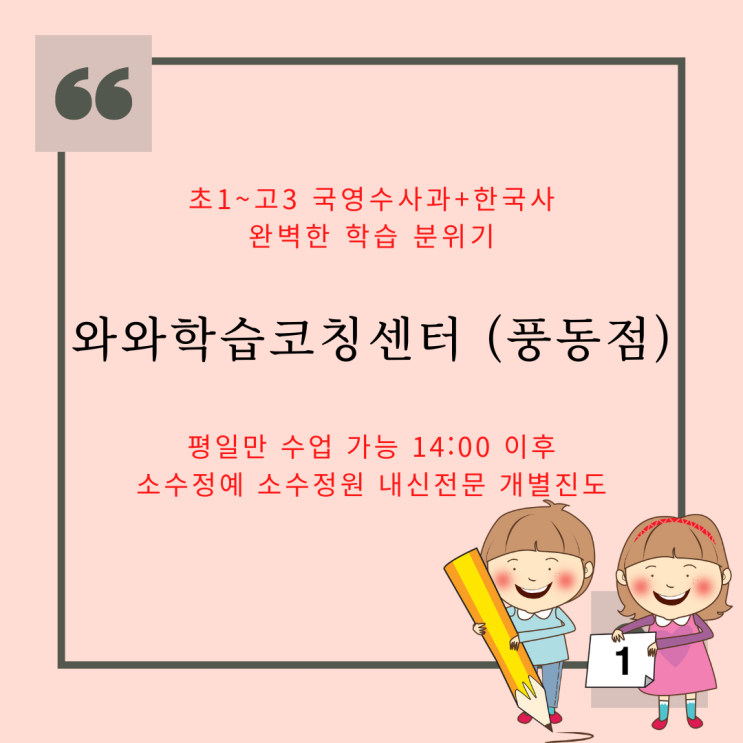 “

초1~고3 국영수사과+한국사
완벽한 학습 분위기

와와학습코칭센터 (풍동점)

평일만 수업 가능 14:00 이후
소수정예 소수정원 내신전문 개별진도

1